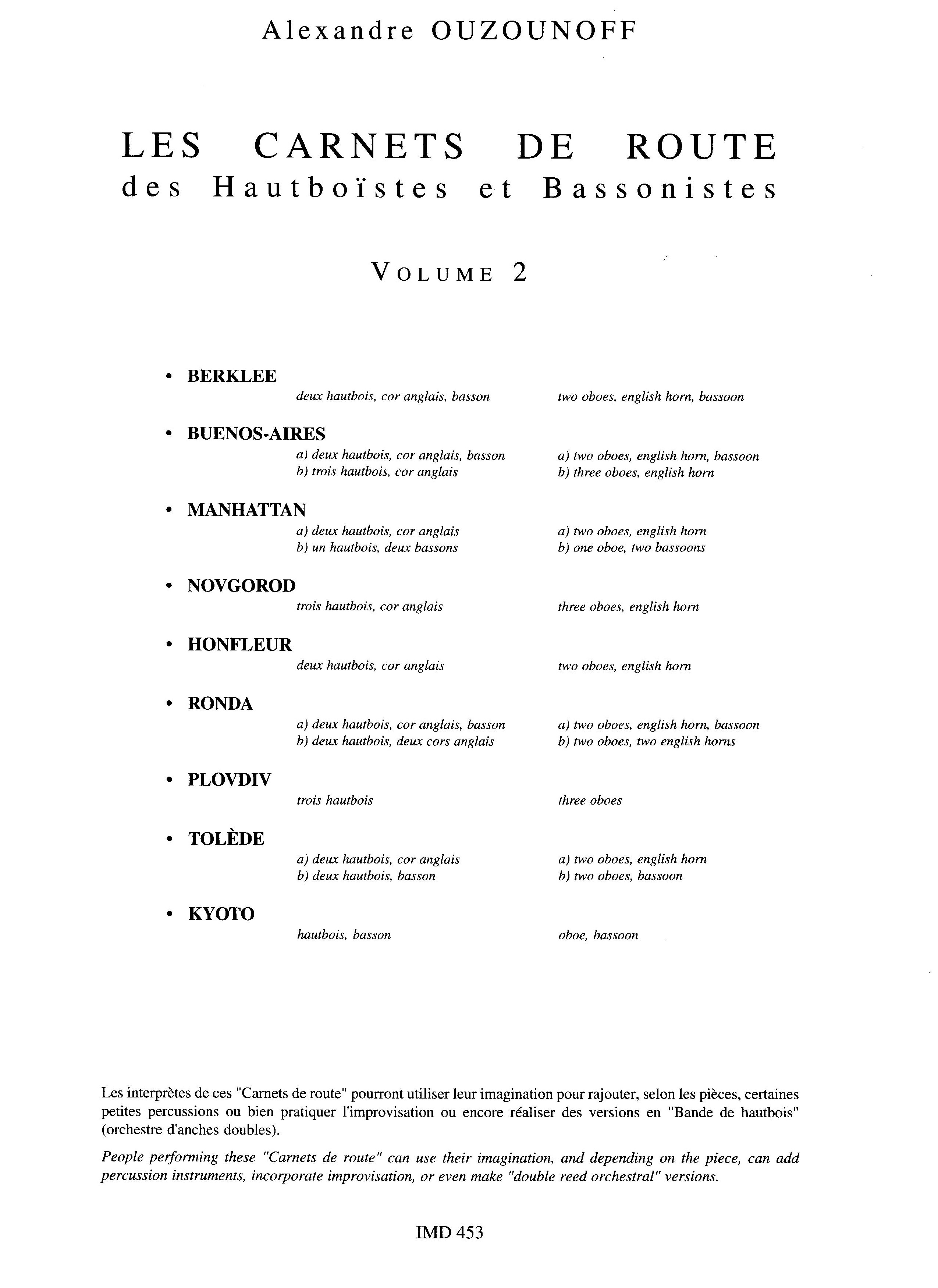 Alexandre OUZOUNOFF

LES CARNETS DE ROUTE
des Hautboïstes et Bassonistes

VOLUME 2

• BERKLEE
deux hautbois, cor anglais, basson
two oboes, english horn, bassoon

• BUENOS-AIRES
a) deux hautbois, cor anglais, basson
b) trois hautbois, cor anglais
a) two oboes, english horn, bassoon
b) three oboes, english horn

• MANHATTAN
a) deux hautbois, cor anglais
b) un hautbois, deux bassons
a) two oboes, english horn
b) one oboe, two bassoons

• NOVGOROD
trois hautbois, cor anglais
three oboes, english horn

• HONFLEUR
deux hautbois, cor anglais
two oboes, english horn

• RONDA
a) deux hautbois, cor anglais, basson
b) deux hautbois, deux cors anglais
a) two oboes, english horn, bassoon
b) two oboes, two english horns

• PLOVDIV
trois hautbois
three oboes

• TOLÈDE
a) deux hautbois, cor anglais
b) deux hautbois, basson
a) two oboes, english horn
b) two oboes, bassoon

• KYOTO
hautbois, basson
oboe, bassoon

Les interprètes de ces "Carnets de route" pourront utiliser leur imagination pour rajouter, selon les pièces, certaines petites percussions ou bien pratiquer l'improvisation ou encore réaliser des versions en "Bande de hautbois" (orchestre d'anches doubles).

People performing these "Carnets de route" can use their imagination, and depending on the piece, can add percussion instruments, incorporate improvisation, or even make "double reed orchestral" versions.

IMD 453